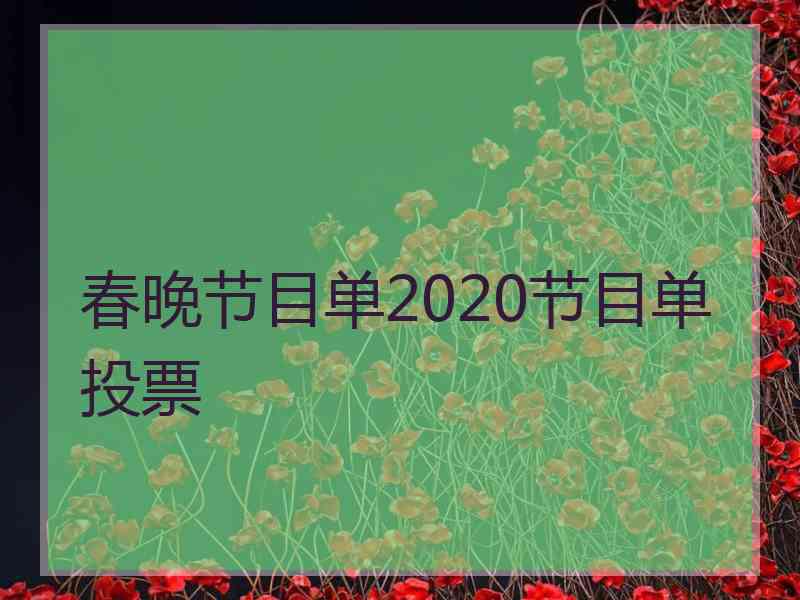 春晚节目单2020节目单投票